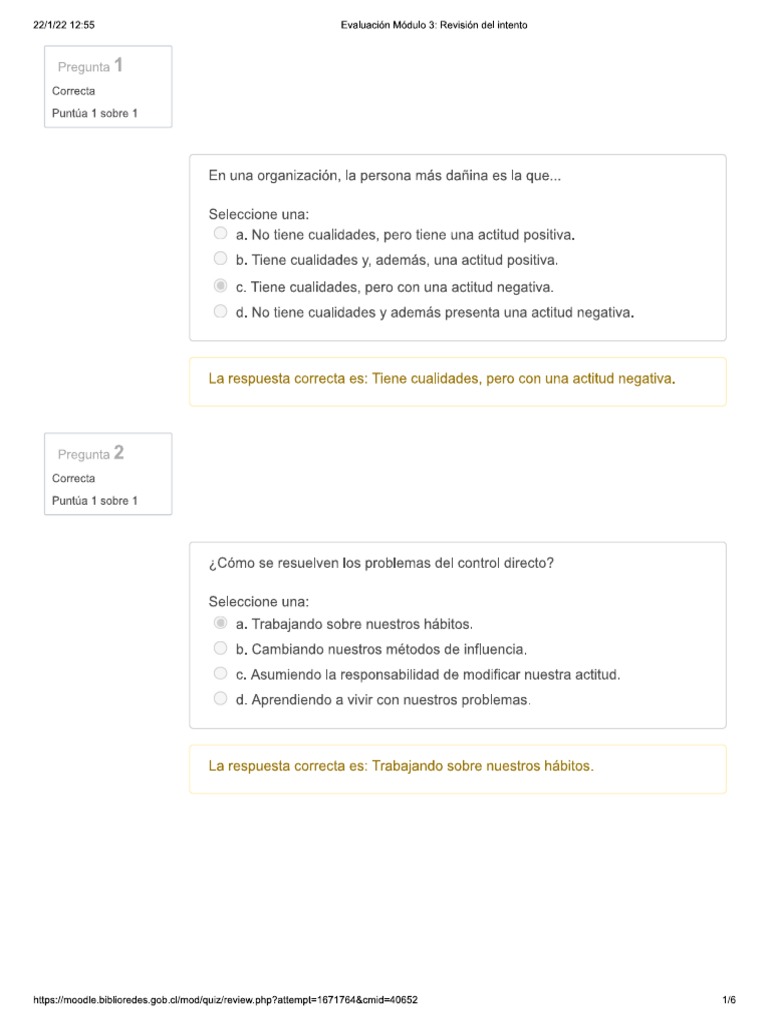 22/1/22 12:55

Evaluación Módulo 3: Revisión del intento

Pregunta 1
Correcta
Puntúa 1 sobre 1

En una organización, la persona más dañina es la que...

Seleccione una:
a. No tiene cualidades, pero tiene una actitud positiva.
b. Tiene cualidades y, además, una actitud positiva.
c. Tiene cualidades, pero con una actitud negativa.
d. No tiene cualidades y además presenta una actitud negativa.

La respuesta correcta es: Tiene cualidades, pero con una actitud negativa.

Pregunta 2
Correcta
Puntúa 1 sobre 1

¿Cómo se resuelven los problemas del control directo?

Seleccione una:
a. Trabajando sobre nuestros hábitos.
b. Cambiando nuestros métodos de influencia.
c. Asumiendo la responsabilidad de modificar nuestra actitud.
d. Aprendiendo a vivir con nuestros problemas.

La respuesta correcta es: Trabajando sobre nuestros hábitos.

https://moodle.biblioredes.gob.cl/mod/quiz/review.php?attempt=1671764&cmid=40652

1/6